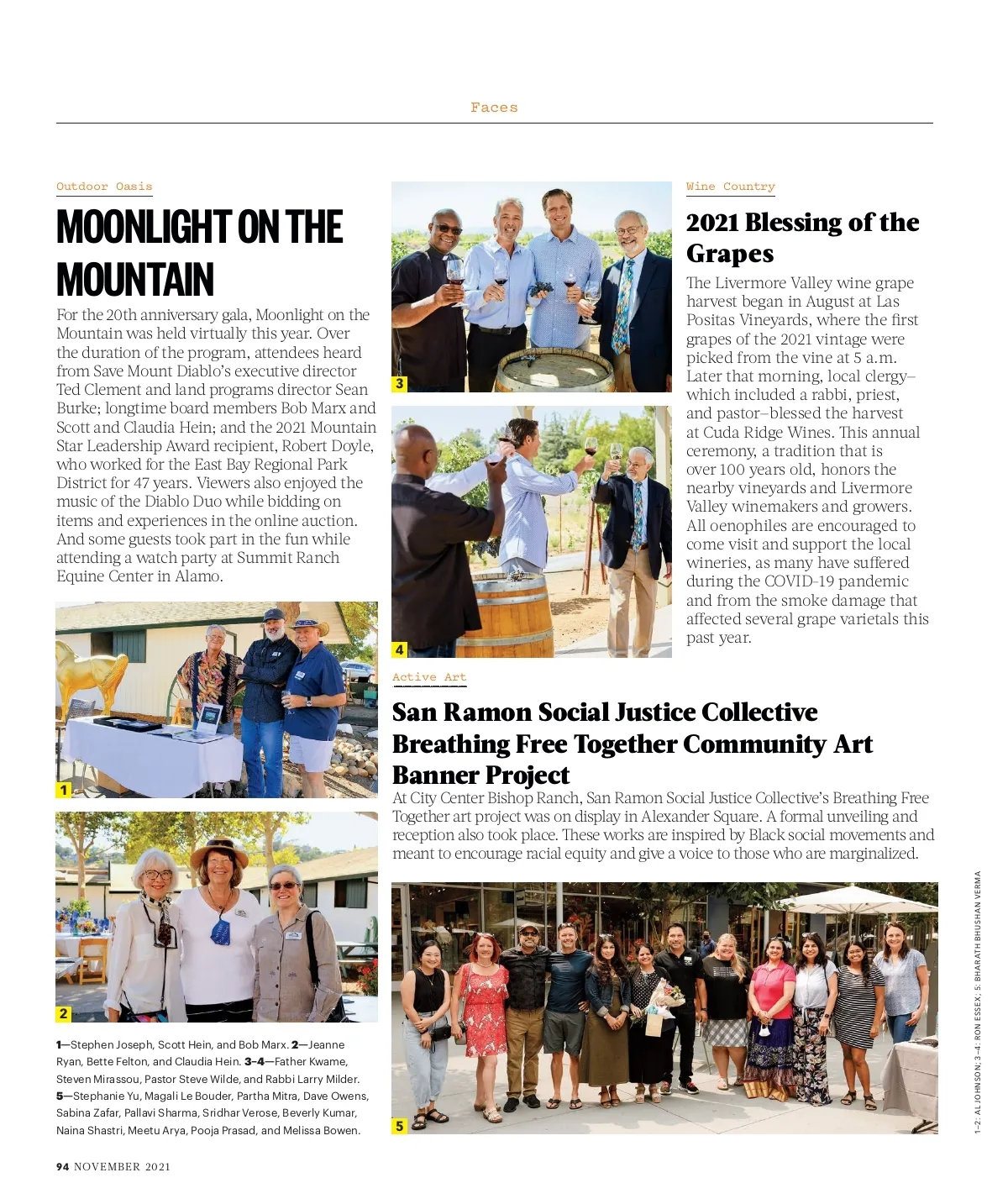 Faces

Outdoor Oasis

MOONLIGHT ON THE MOUNTAIN

For the 20th anniversary gala, Moonlight on the Mountain was held virtually this year. Over the duration of the program, attendees heard from Save Mount Diablo's executive director Ted Clement and land programs director Sean Burke; longtime board members Bob Marx and Scott and Claudia Hein; and the 2021 Mountain Star Leadership Award recipient, Robert Doyle, who worked for the East Bay Regional Park District for 47 years. Viewers also enjoyed the music of the Diablo Duo while bidding on items and experiences in the online auction. And some guests took part in the fun while attending a watch party at Summit Ranch Equine Center in Alamo.

1

2

1—Stephen Joseph, Scott Hein, and Bob Marx. 2—Jeanne Ryan, Bette Felton, and Claudia Hein. 3–4—Father Kwame, Steven Mirassou, Pastor Steve Wilde, and Rabbi Larry Milder. 5—Stephanie Yu, Magali Le Bouder, Partha Mitra, Dave Owens, Sabina Zafar, Pallavi Sharma, Sridhar Verose, Beverly Kumar, Naina Shastri, Meetu Arya, Pooja Prasad, and Melissa Bowen.

3

4

Wine Country

2021 Blessing of the Grapes

The Livermore Valley wine grape harvest began in August at Las Positas Vineyards, where the first grapes of the 2021 vintage were picked from the vine at 5 a.m. Later that morning, local clergy–which included a rabbi, priest, and pastor–blessed the harvest at Cuda Ridge Wines. This annual ceremony, a tradition that is over 100 years old, honors the nearby vineyards and Livermore Valley winemakers and growers. All oenophiles are encouraged to come visit and support the local wineries, as many have suffered during the COVID-19 pandemic and from the smoke damage that affected several grape varietals this past year.

Active Art

San Ramon Social Justice Collective Breathing Free Together Community Art Banner Project

At City Center Bishop Ranch, San Ramon Social Justice Collective's Breathing Free Together art project was on display in Alexander Square. A formal unveiling and reception also took place. These works are inspired by Black social movements and meant to encourage racial equity and give a voice to those who are marginalized.

5

1–2: AL JOHNSON; 3–4: RON ESSEX; 5: BHARATH BHUSHAN VERMA

94 NOVEMBER 2021